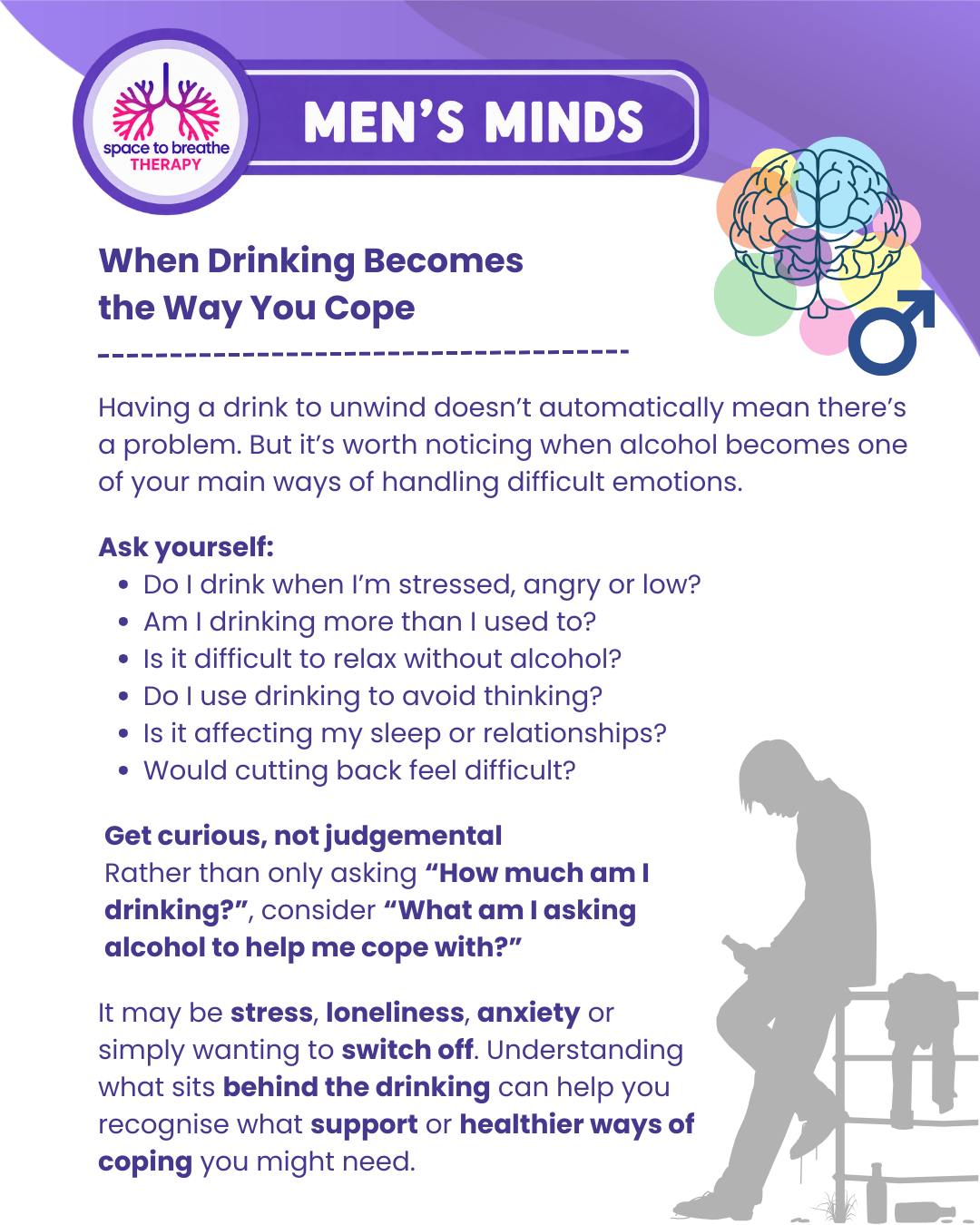 space to breathe
THERAPY

MEN'S MINDS

When Drinking Becomes
the Way You Cope

Having a drink to unwind doesn't automatically mean there's a problem. But it's worth noticing when alcohol becomes one of your main ways of handling difficult emotions.

Ask yourself:
• Do I drink when I'm stressed, angry or low?
• Am I drinking more than I used to?
• Is it difficult to relax without alcohol?
• Do I use drinking to avoid thinking?
• Is it affecting my sleep or relationships?
• Would cutting back feel difficult?

Get curious, not judgemental
Rather than only asking "How much am I drinking?", consider "What am I asking alcohol to help me cope with?"

It may be stress, loneliness, anxiety or simply wanting to switch off. Understanding what sits behind the drinking can help you recognise what support or healthier ways of coping you might need.